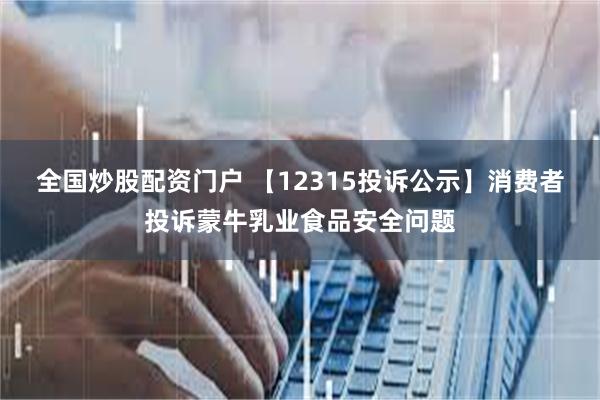 全国炒股配资门户 【12315投诉公示】消费者投诉蒙牛乳业食品安全问题